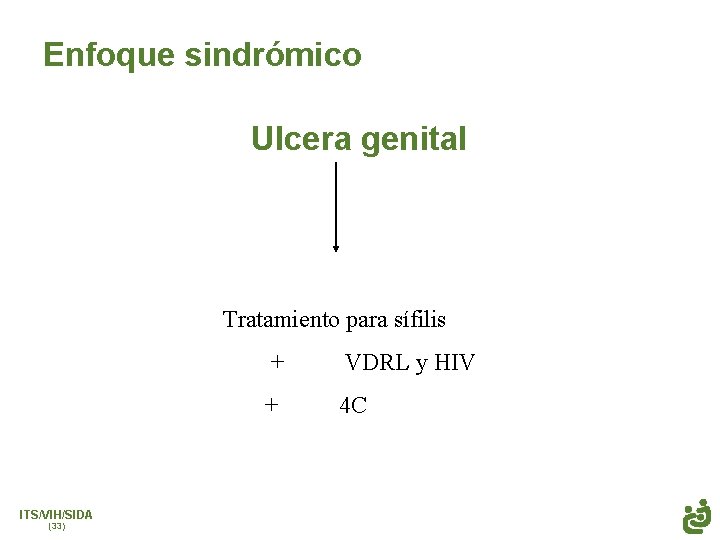 Enfoque sindrómico

Ulcera genital

Tratamiento para sífilis

+ VDRL y HIV

+ 4C

ITS/VIH/SIDA
(33)